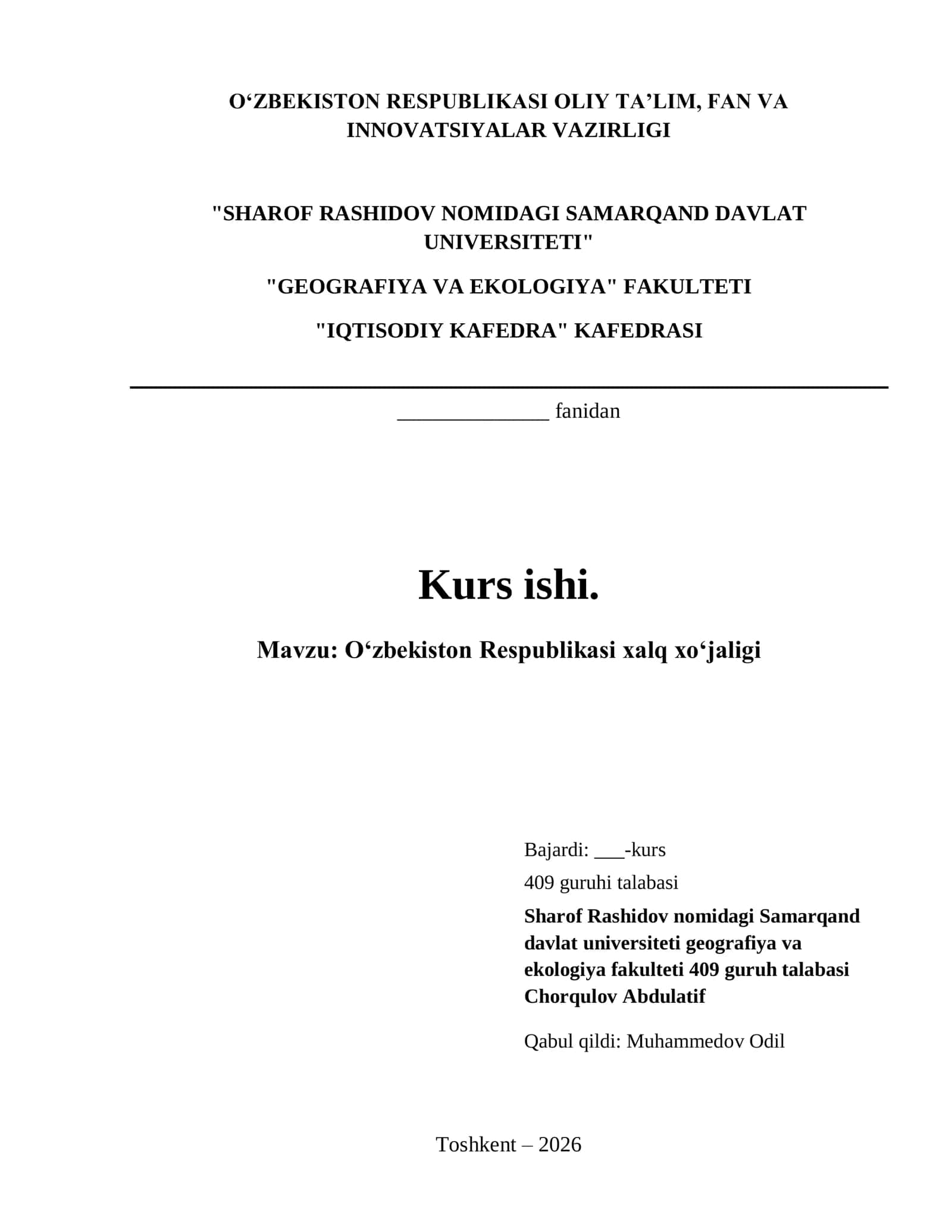 O‘ZBEKISTON RESPUBLIKASI OLIY TA’LIM, FAN VA INNOVATSIYALAR VAZIRLIGI

"SHAROF RASHIDOV NOMIDAGI SAMARQAND DAVLAT UNIVERSITETI"

"GEOGRAFIYA VA EKOLOGIYA" FAKULTETI

"IQTISODIY KAFEDRA" KAFEDRASI

______________ fanidan

Kurs ishi.

Mavzu: O‘zbekiston Respublikasi xalq xo‘jaligi

Bajardi: ___-kurs

409 guruhi talabasi

Sharof Rashidov nomidagi Samarqand davlat universiteti geografiya va ekologiya fakulteti 409 guruh talabasi Chorqulov Abdulatif

Qabul qildi: Muhammedov Odil

Toshkent – 2026